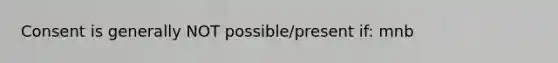 Consent is generally NOT possible/present if: mnb